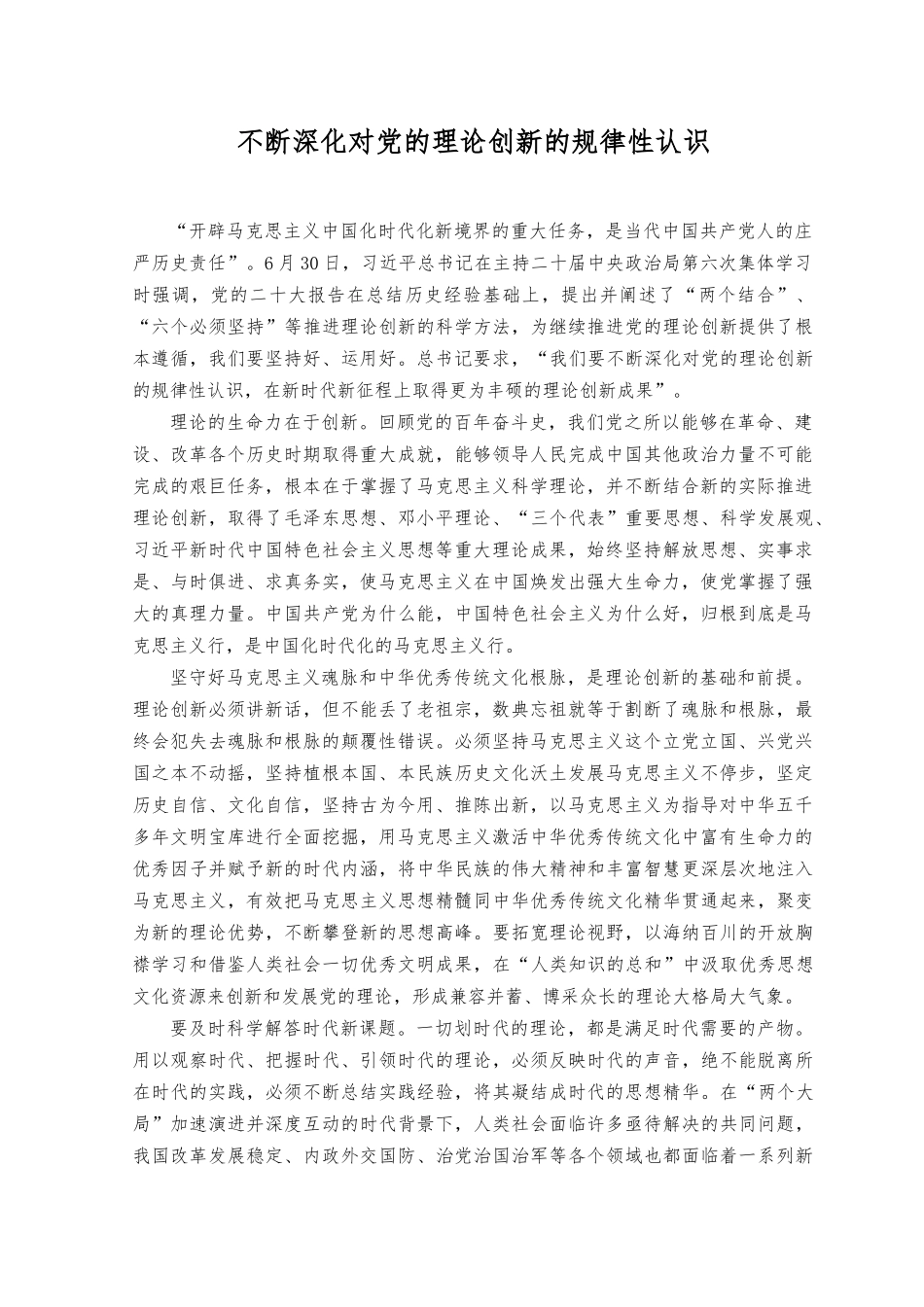 不断深化对党的理论创新的规律性认识

“开辟马克思主义中国化时代化新境界的重大任务，是当代中国共产党人的庄严历史责任”。6月30日，习近平总书记在主持二十届中央政治局第六次集体学习时强调，党的二十大报告在总结历史经验基础上，提出并阐述了“两个结合”、“六个必须坚持”等推进理论创新的科学方法，为继续推进党的理论创新提供了根本遵循，我们要坚持好、运用好。总书记要求，“我们要不断深化对党的理论创新的规律性认识，在新时代新征程上取得更为丰硕的理论创新成果”。

理论的生命力在于创新。回顾党的百年奋斗史，我们党之所以能够在革命、建设、改革各个历史时期取得重大成就，能够领导人民完成中国其他政治力量不可能完成的艰巨任务，根本在于掌握了马克思主义科学理论，并不断结合新的实际推进理论创新，取得了毛泽东思想、邓小平理论、“三个代表”重要思想、科学发展观、习近平新时代中国特色社会主义思想等重大理论成果，始终坚持解放思想、实事求是、与时俱进、求真务实，使马克思主义在中国焕发出强大生命力，使党掌握了强大的真理力量。中国共产党为什么能，中国特色社会主义为什么好，归根到底是马克思主义行，是中国化时代化的马克思主义行。

坚守好马克思主义魂脉和中华优秀传统文化根脉，是理论创新的基础和前提。理论创新必须讲新话，但不能丢了老祖宗，数典忘祖就等于割断了魂脉和根脉，最终会犯失去魂脉和根脉的颠覆性错误。必须坚持马克思主义这个立党立国、兴党兴国之本不动摇，坚持植根本国、本民族历史文化沃土发展马克思主义不停步，坚定历史自信、文化自信，坚持古为今用、推陈出新，以马克思主义为指导对中华五千多年文明宝库进行全面挖掘，用马克思主义激活中华优秀传统文化中富有生命力的优秀因子并赋予新的时代内涵，将中华民族的伟大精神和丰富智慧更深层次地注入马克思主义，有效把马克思主义思想精髓同中华优秀传统文化精华贯通起来，聚变为新的理论优势，不断攀登新的思想高峰。要拓宽理论视野，以海纳百川的开放胸襟学习和借鉴人类社会一切优秀文明成果，在“人类知识的总和”中汲取优秀思想文化资源来创新和发展党的理论，形成兼容并蓄、博采众长的理论大格局大气象。

要及时科学解答时代新课题。一切划时代的理论，都是满足时代需要的产物。用以观察时代、把握时代、引领时代的理论，必须反映时代的声音，绝不能脱离所在时代的实践，必须不断总结实践经验，将其凝结成时代的思想精华。在“两个大局”加速演进并深度互动的时代背景下，人类社会面临许多亟待解决的共同问题，我国改革发展稳定、内政外交国防、治党治国治军等各个领域也都面临着一系列新